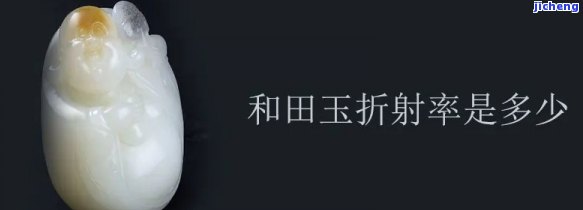 jicheng

和田玉折射率是多少